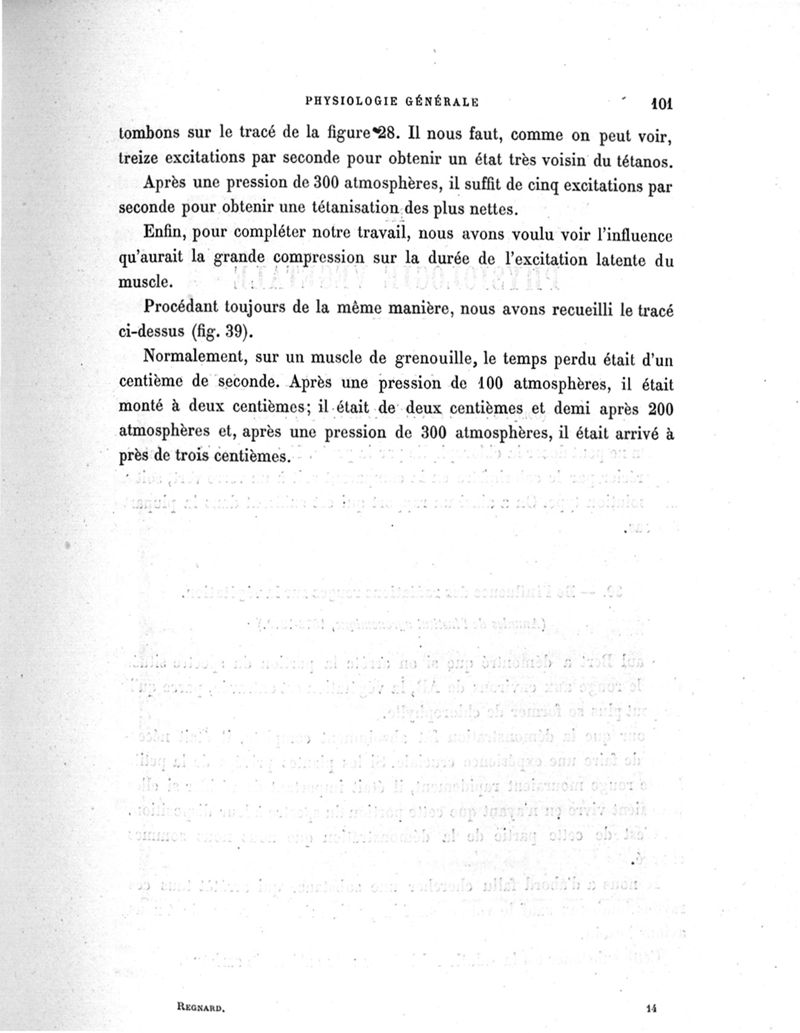 PHYSIOLOGIE GÉNÉRALE 101

tombons sur le tracé de la figure 28. Il nous faut, comme on peut voir, treize excitations par seconde pour obtenir un état très voisin du tétanos.

Après une pression de 300 atmosphères, il suffit de cinq excitations par seconde pour obtenir une tétanisation des plus nettes.

Enfin, pour compléter notre travail, nous avons voulu voir l'influence qu'aurait la grande compression sur la durée de l'excitation latente du muscle.

Procédant toujours de la même manière, nous avons recueilli le tracé ci-dessus (fig. 39).

Normalement, sur un muscle de grenouille, le temps perdu était d'un centième de seconde. Après une pression de 100 atmosphères, il était monté à deux centièmes; il était de deux centièmes et demi après 200 atmosphères et, après une pression de 300 atmosphères, il était arrivé à près de trois centièmes.

REGNARD. 14